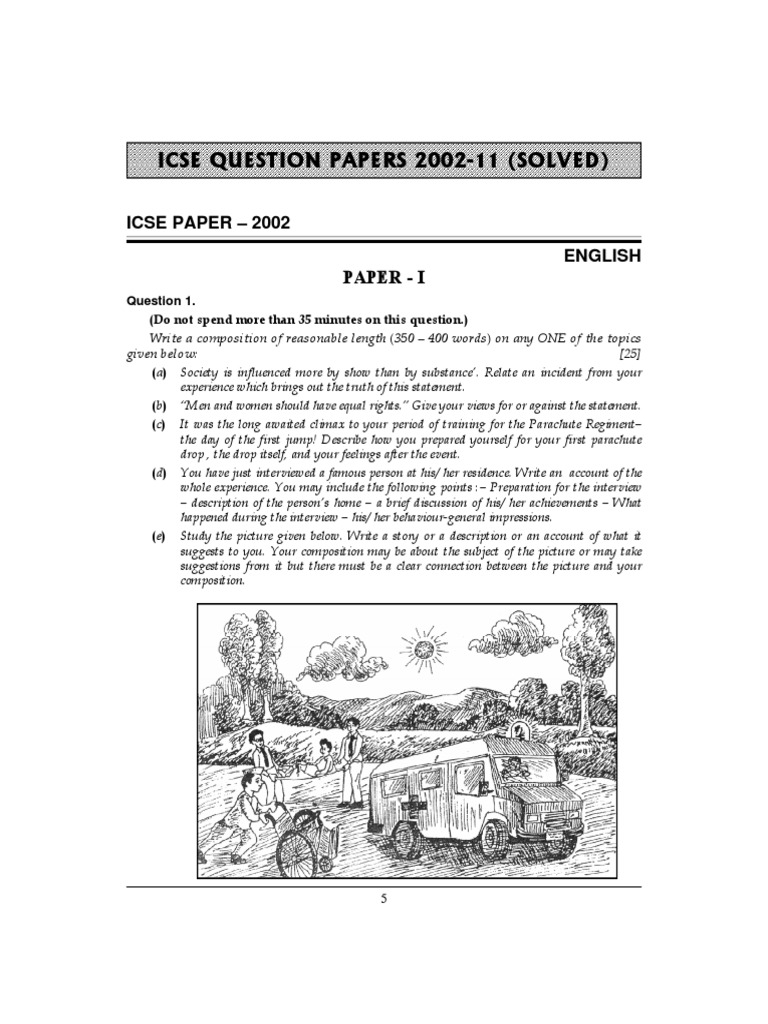 ICSE QUESTION PAPERS 2002-11 (SOLVED)

ICSE PAPER – 2002

ENGLISH

PAPER - I

Question 1.

(Do not spend more than 35 minutes on this question.)

Write a composition of reasonable length (350 – 400 words) on any ONE of the topics given below: [25]

(a) Society is influenced more by show than by substance'. Relate an incident from your experience which brings out the truth of this statement.

(b) "Men and women should have equal rights." Give your views for or against the statement.

(c) It was the long awaited climax to your period of training for the Parachute Regiment– the day of the first jump! Describe how you prepared yourself for your first parachute drop , the drop itself, and your feelings after the event.

(d) You have just interviewed a famous person at his/ her residence. Write an account of the whole experience. You may include the following points : – Preparation for the interview – description of the person's home – a brief discussion of his/ her achievements – What happened during the interview – his/ her behaviour-general impressions.

(e) Study the picture given below. Write a story or a description or an account of what it suggests to you. Your composition may be about the subject of the picture or may take suggestions from it but there must be a clear connection between the picture and your composition.

5